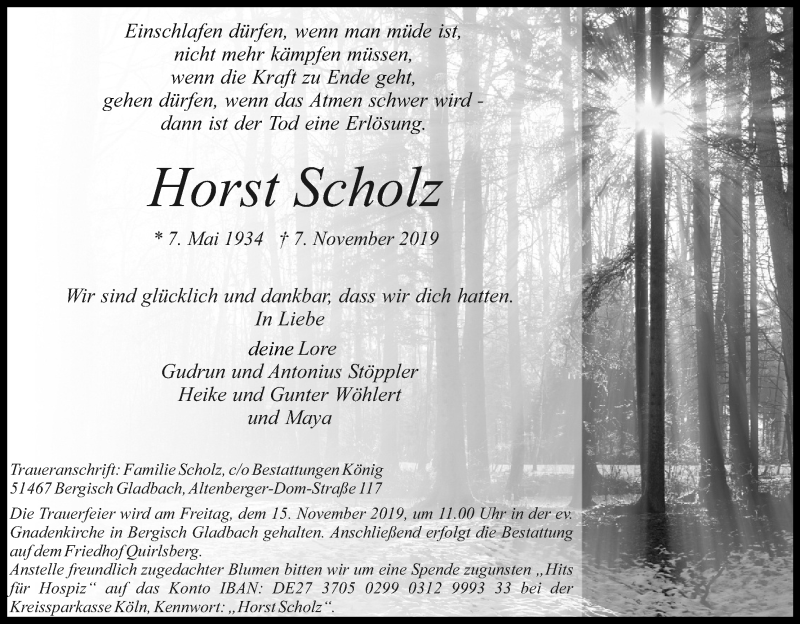 Einschlafen dürfen, wenn man müde ist,
nicht mehr kämpfen müssen,
wenn die Kraft zu Ende geht,
gehen dürfen, wenn das Atmen schwer wird -
dann ist der Tod eine Erlösung.

Horst Scholz

* 7. Mai 1934 † 7. November 2019

Wir sind glücklich und dankbar, dass wir dich hatten.
In Liebe

deine Lore
Gudrun und Antonius Stöppler
Heike und Gunter Wöhlert
und Maya

Traueranschrift: Familie Scholz, c/o Bestattungen König
51467 Bergisch Gladbach, Altenberger-Dom-Straße 117

Die Trauerfeier wird am Freitag, dem 15. November 2019, um 11.00 Uhr in der ev. Gnadenkirche in Bergisch Gladbach gehalten. Anschließend erfolgt die Bestattung auf dem Friedhof Quirlsberg.
Anstelle freundlich zugedachter Blumen bitten wir um eine Spende zugunsten „Hits für Hospiz“ auf das Konto IBAN: DE27 3705 0299 0312 9993 33 bei der Kreissparkasse Köln, Kennwort: „Horst Scholz“.